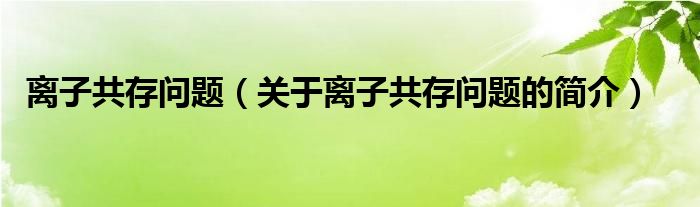 离子共存问题（关于离子共存问题的简介）